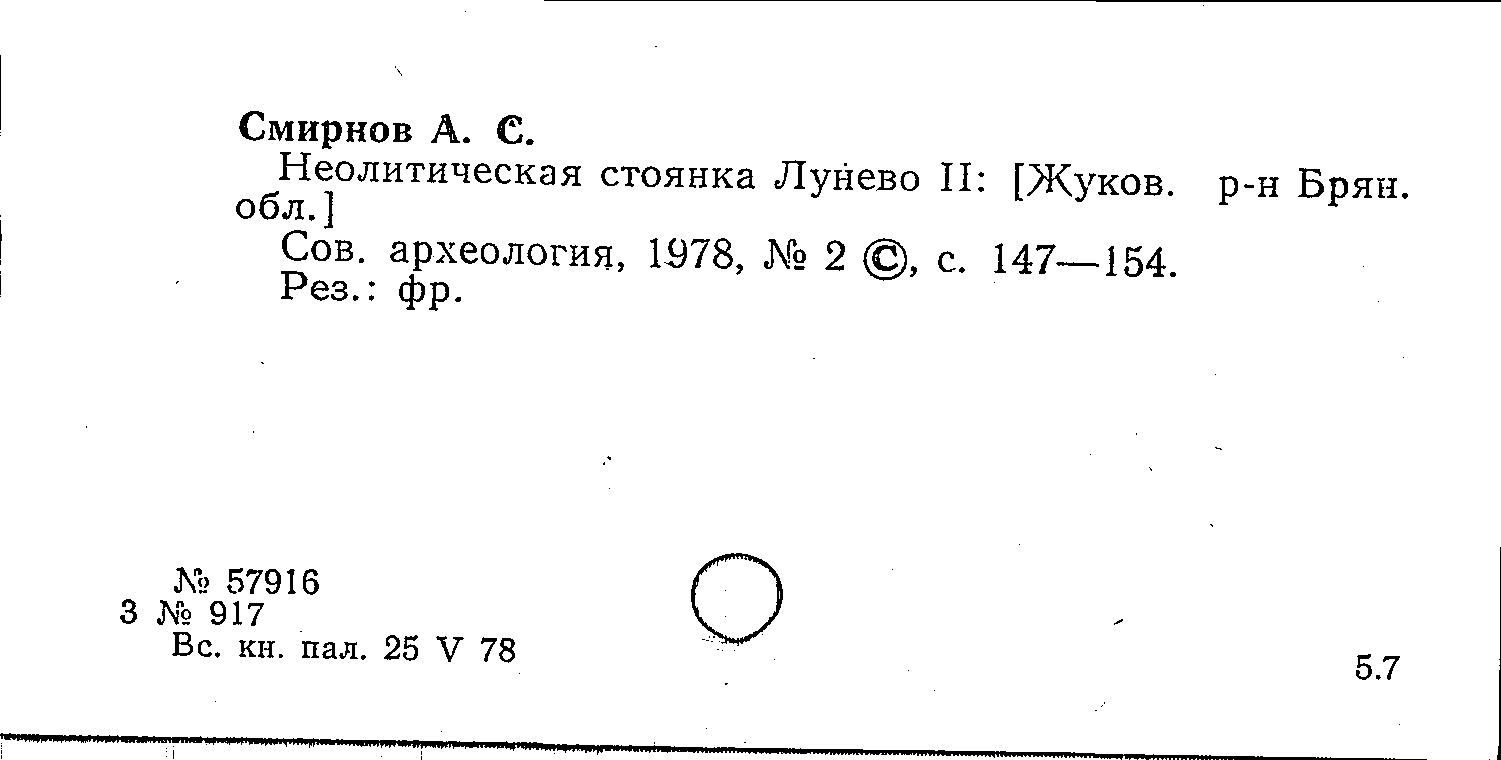 Смирнов А. С.
Неолитическая стоянка Лунево II: [Жуков. р-н Брян. обл.]
Сов. археология, 1978, № 2 ©, с. 147—154.
Рез.: фр.

№ 57916
3 № 917
Вс. кн. пал. 25 V 78

5.7